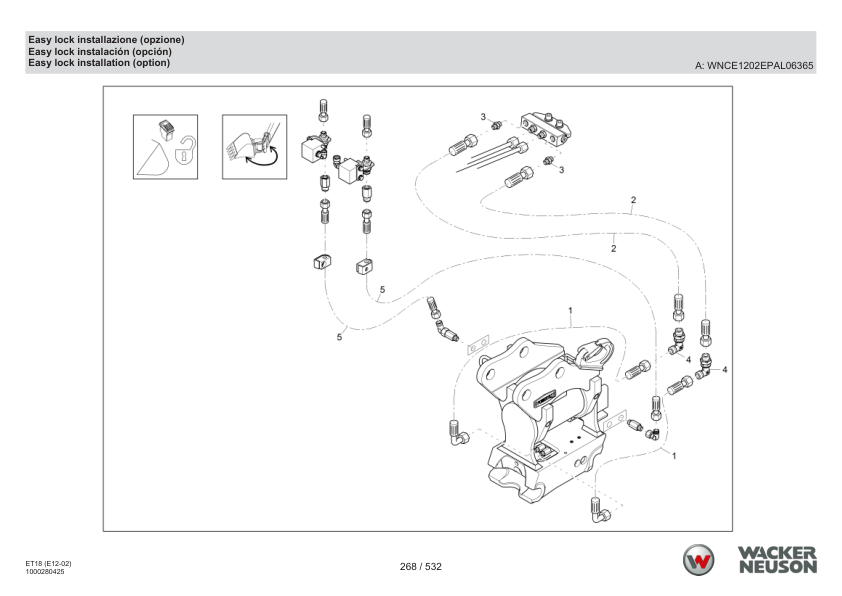 Easy lock installazione (opzione)
Easy lock instalación (opción)
Easy lock installation (option)

A: WNCE1202EPAL06365

3
3
2
2
5
5
1
4
4
1

ET18 (E12-02)
1000280425

268 / 532

WACKER NEUSON